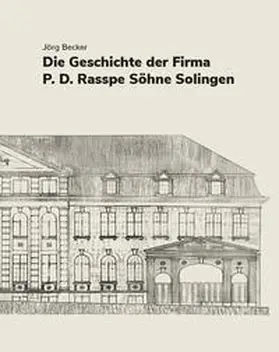 Jörg Becker
Die Geschichte der Firma
P. D. Rasspe Söhne Solingen